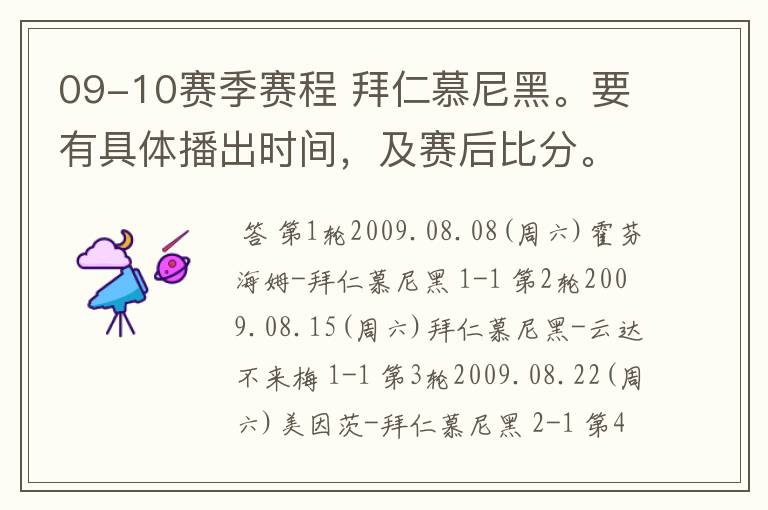 09-10赛季赛程 拜仁慕尼黑。要有具体播出时间，及赛后比分。

答 第1轮2009.08.08(周六)霍芬海姆-拜仁慕尼黑 1-1 第2轮2009.08.15(周六)拜仁慕尼黑-云达不来梅 1-1 第3轮2009.08.22(周六)美因茨-拜仁慕尼黑 2-1 第4